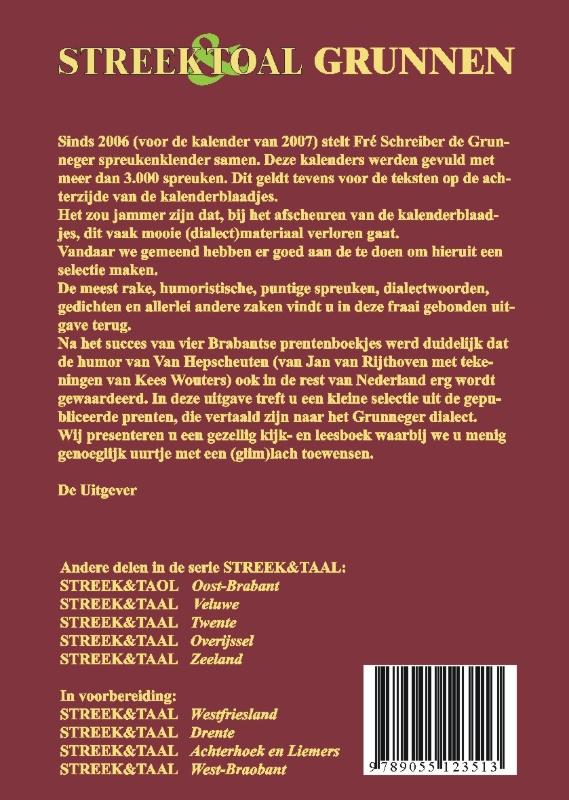 STREEK&TOAL GRUNNEN

Sinds 2006 (voor de kalender van 2007) stelt Fré Schreiber de Grunneger spreukenklender samen. Deze kalenders werden gevuld met meer dan 3.000 spreuken. Dit geldt tevens voor de teksten op de achterzijde van de kalenderblaadjes.
Het zou jammer zijn dat, bij het afscheuren van de kalenderblaadjes, dit vaak mooie (dialect)materiaal verloren gaat.
Vandaar we gemeend hebben er goed aan de te doen om hieruit een selectie maken.
De meest rake, humoristische, puntige spreuken, dialectwoorden, gedichten en allerlei andere zaken vindt u in deze fraai gebonden uitgave terug.
Na het succes van vier Brabantse prentenboekjes werd duidelijk dat de humor van Van Hepscheuten (van Jan van Rijthoven met tekeningen van Kees Wouters) ook in de rest van Nederland erg wordt gewaardeerd. In deze uitgave treft u een kleine selectie uit de gepubliceerde prenten, die vertaald zijn naar het Grunneger dialect.
Wij presenteren u een gezellig kijk- en leesboek waarbij we u menig genoeglijk uurtje met een (glim)lach toewensen.

De Uitgever

Andere delen in de serie STREEK&TAAL:
STREEK&TAOL Oost-Brabant
STREEK&TAAL Veluwe
STREEK&TAAL Twente
STREEK&TAAL Overijssel
STREEK&TAAL Zeeland

In voorbereiding:
STREEK&TAAL Westfriesland
STREEK&TAAL Drente
STREEK&TAAL Achterhoek en Liemers
STREEK&TAAL West-Braobant

9 789055 123513